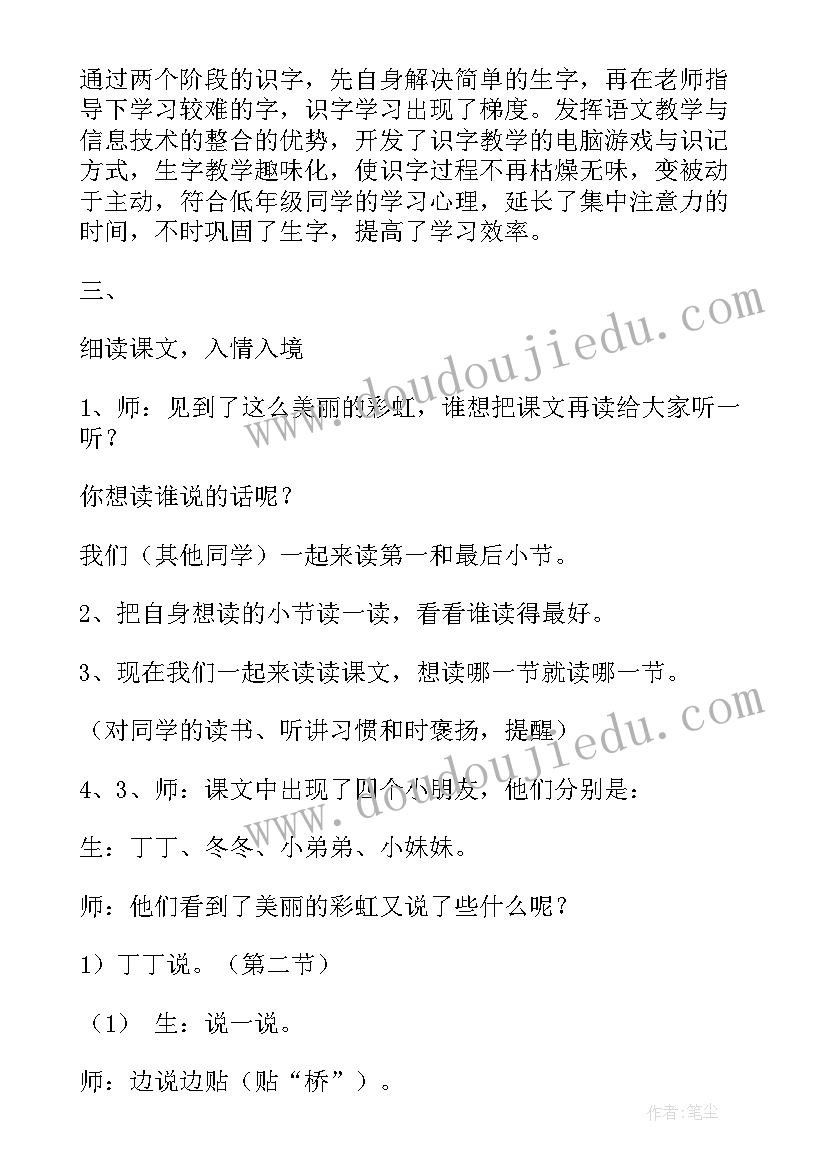 通过两个阶段的识字，先自身解决简单的生字，再在老师指导下学习较难的字，识字学习出现了梯度。发挥语文教学与信息技术的整合的优势，开发了识字教学的电脑游戏与识记方式，生字教学趣味化，使识字过程不再枯燥无味，变被动于主动，符合低年级同学的学习心理，延长了集中注意力的时间，不时巩固了生字，提高了学习效率。

三、

细读课文，入情入境

1、师：见到了这么美丽的彩虹，谁想把课文再读给大家听一听？

你想读谁说的话呢？

我们（其他同学）一起来读第一和最后小节。

2、把自身想读的小节读一读，看看谁读得最好。

3、现在我们一起来读读课文，想读哪一节就读哪一节。

（对同学的读书、听讲习惯和时褒扬，提醒）

4、3、师：课文中出现了四个小朋友，他们分别是：

生：丁丁、冬冬、小弟弟、小妹妹。

师：他们看到了美丽的彩虹又说了些什么呢？

1）丁丁说。（第二节）

（1） 生：说一说。

师：边说边贴（贴“桥”）。

www.doudoujiedu.com

www.doudoujiedu.com

作者：笔尘